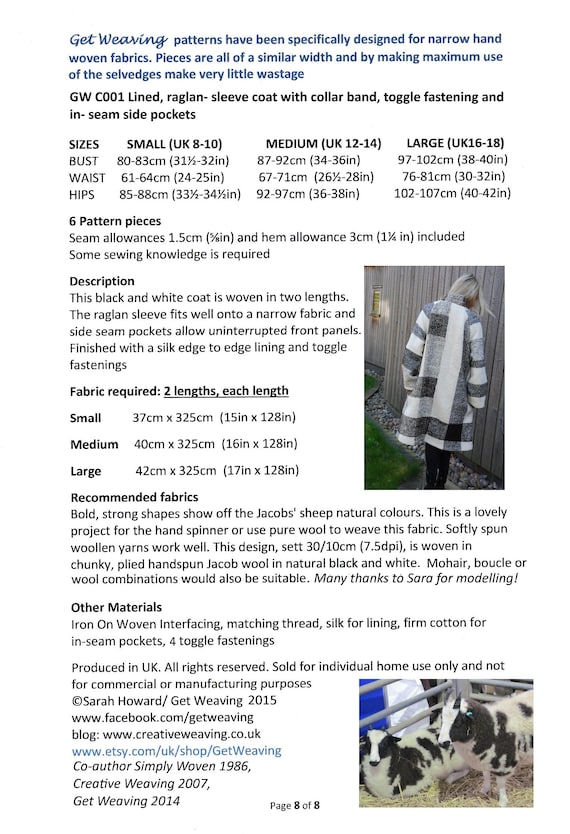 Get Weaving patterns have been specifically designed for narrow hand woven fabrics. Pieces are all of a similar width and by making maximum use of the selvedges make very little wastage

GW C001 Lined, raglan- sleeve coat with collar band, toggle fastening and in- seam side pockets

| SIZES | SMALL (UK 8-10) | MEDIUM (UK 12-14) | LARGE (UK16-18) |
|---|---|---|---|
| BUST | 80-83cm (31½-32in) | 87-92cm (34-36in) | 97-102cm (38-40in) |
| WAIST | 61-64cm (24-25in) | 67-71cm (26½-28in) | 76-81cm (30-32in) |
| HIPS | 85-88cm (33½-34½in) | 92-97cm (36-38in) | 102-107cm (40-42in) |

6 Pattern pieces
Seam allowances 1.5cm (⅝in) and hem allowance 3cm (1¼ in) included
Some sewing knowledge is required

Description
This black and white coat is woven in two lengths. The raglan sleeve fits well onto a narrow fabric and side seam pockets allow uninterrupted front panels. Finished with a silk edge to edge lining and toggle fastenings

Fabric required: 2 lengths, each length

Small 37cm x 325cm (15in x 128in)

Medium 40cm x 325cm (16in x 128in)

Large 42cm x 325cm (17in x 128in)

Recommended fabrics
Bold, strong shapes show off the Jacobs' sheep natural colours. This is a lovely project for the hand spinner or use pure wool to weave this fabric. Softly spun woollen yarns work well. This design, sett 30/10cm (7.5dpi), is woven in chunky, plied handspun Jacob wool in natural black and white. Mohair, boucle or wool combinations would also be suitable. Many thanks to Sara for modelling!

Other Materials
Iron On Woven Interfacing, matching thread, silk for lining, firm cotton for in-seam pockets, 4 toggle fastenings

Produced in UK. All rights reserved. Sold for individual home use only and not for commercial or manufacturing purposes
©Sarah Howard/ Get Weaving 2015
www.facebook.com/getweaving
blog: www.creativeweaving.co.uk
www.etsy.com/uk/shop/GetWeaving
Co-author Simply Woven 1986,
Creative Weaving 2007,
Get Weaving 2014

Page 8 of 8